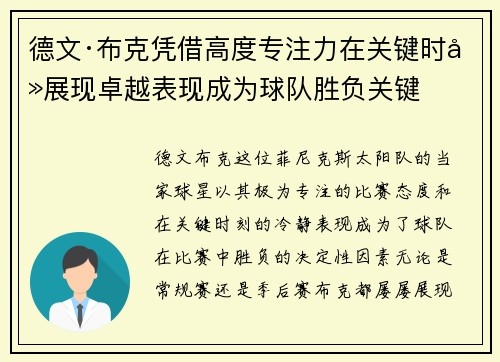 德文·布克凭借高度专注力在关键时å»展现卓越表现成为球队胜负关键

德文布克这位菲尼克斯太阳队的当家球星以其极为专注的比赛态度和在关键时刻的冷静表现成为了球队在比赛中胜负的决定性因素无论是常规赛还是季后赛布克都屡屡展现